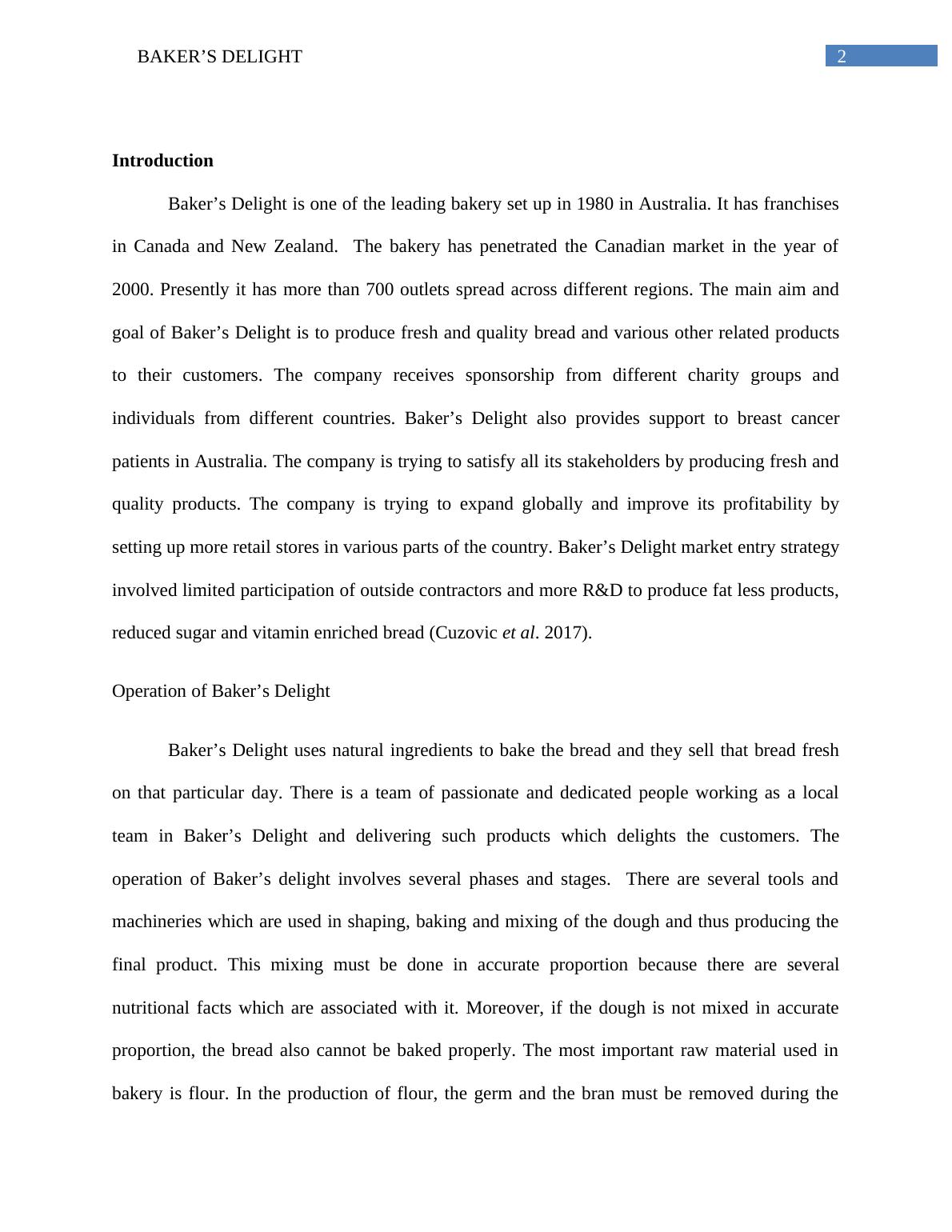 BAKER’S DELIGHT 2

Introduction

Baker’s Delight is one of the leading bakery set up in 1980 in Australia. It has franchises in Canada and New Zealand. The bakery has penetrated the Canadian market in the year of 2000. Presently it has more than 700 outlets spread across different regions. The main aim and goal of Baker’s Delight is to produce fresh and quality bread and various other related products to their customers. The company receives sponsorship from different charity groups and individuals from different countries. Baker’s Delight also provides support to breast cancer patients in Australia. The company is trying to satisfy all its stakeholders by producing fresh and quality products. The company is trying to expand globally and improve its profitability by setting up more retail stores in various parts of the country. Baker’s Delight market entry strategy involved limited participation of outside contractors and more R&D to produce fat less products, reduced sugar and vitamin enriched bread (Cuzovic et al. 2017).

Operation of Baker’s Delight

Baker’s Delight uses natural ingredients to bake the bread and they sell that bread fresh on that particular day. There is a team of passionate and dedicated people working as a local team in Baker’s Delight and delivering such products which delights the customers. The operation of Baker’s delight involves several phases and stages. There are several tools and machineries which are used in shaping, baking and mixing of the dough and thus producing the final product. This mixing must be done in accurate proportion because there are several nutritional facts which are associated with it. Moreover, if the dough is not mixed in accurate proportion, the bread also cannot be baked properly. The most important raw material used in bakery is flour. In the production of flour, the germ and the bran must be removed during the